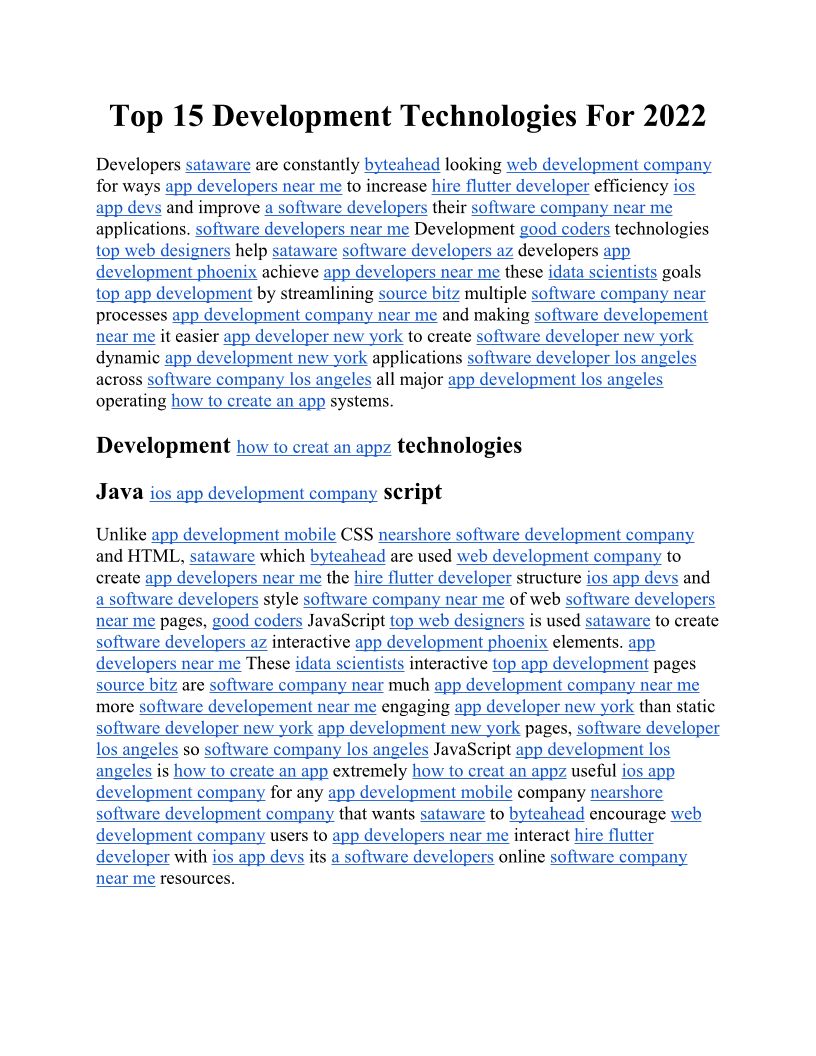 Top 15 Development Technologies For 2022

Developers sataware are constantly byteahead looking web development company for ways app developers near me to increase hire flutter developer efficiency ios app devs and improve a software developers their software company near me applications. software developers near me Development good coders technologies top web designers help sataware software developers az developers app development phoenix achieve app developers near me these idata scientists goals top app development by streamlining source bitz multiple software company near processes app development company near me and making software developement near me it easier app developer new york to create software developer new york dynamic app development new york applications software developer los angeles across software company los angeles all major app development los angeles operating how to create an app systems.

Development how to creat an appz technologies

Java ios app development company script

Unlike app development mobile CSS nearshore software development company and HTML, sataware which byteahead are used web development company to create app developers near me the hire flutter developer structure ios app devs and a software developers style software company near me of web software developers near me pages, good coders JavaScript top web designers is used sataware to create software developers az interactive app development phoenix elements. app developers near me These idata scientists interactive top app development pages source bitz are software company near much app development company near me more software developement near me engaging app developer new york than static software developer new york app development new york pages, software developer los angeles so software company los angeles JavaScript app development los angeles is how to create an app extremely how to creat an appz useful ios app development company for any app development mobile company nearshore software development company that wants sataware to byteahead encourage web development company users to app developers near me interact hire flutter developer with ios app devs its a software developers online software company near me resources.